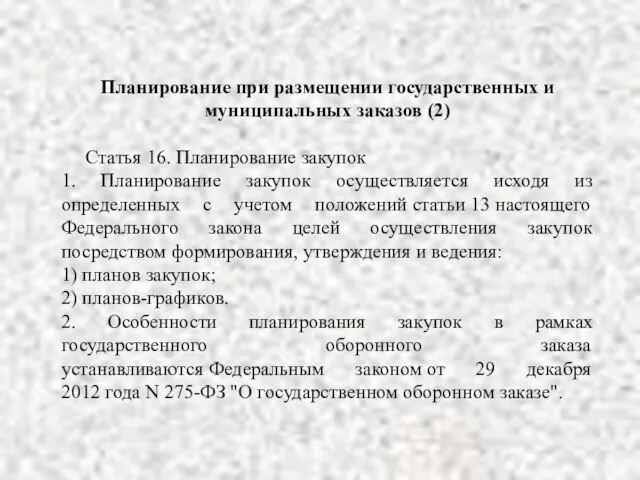 Планирование при размещении государственных и муниципальных заказов (2)

Статья 16. Планирование закупок
1. Планирование закупок осуществляется исходя из определенных с учетом положений статьи 13 настоящего Федерального закона целей осуществления закупок посредством формирования, утверждения и ведения:
1) планов закупок;
2) планов-графиков.
2. Особенности планирования закупок в рамках государственного оборонного заказа устанавливаются Федеральным законом от 29 декабря 2012 года N 275-ФЗ "О государственном оборонном заказе".